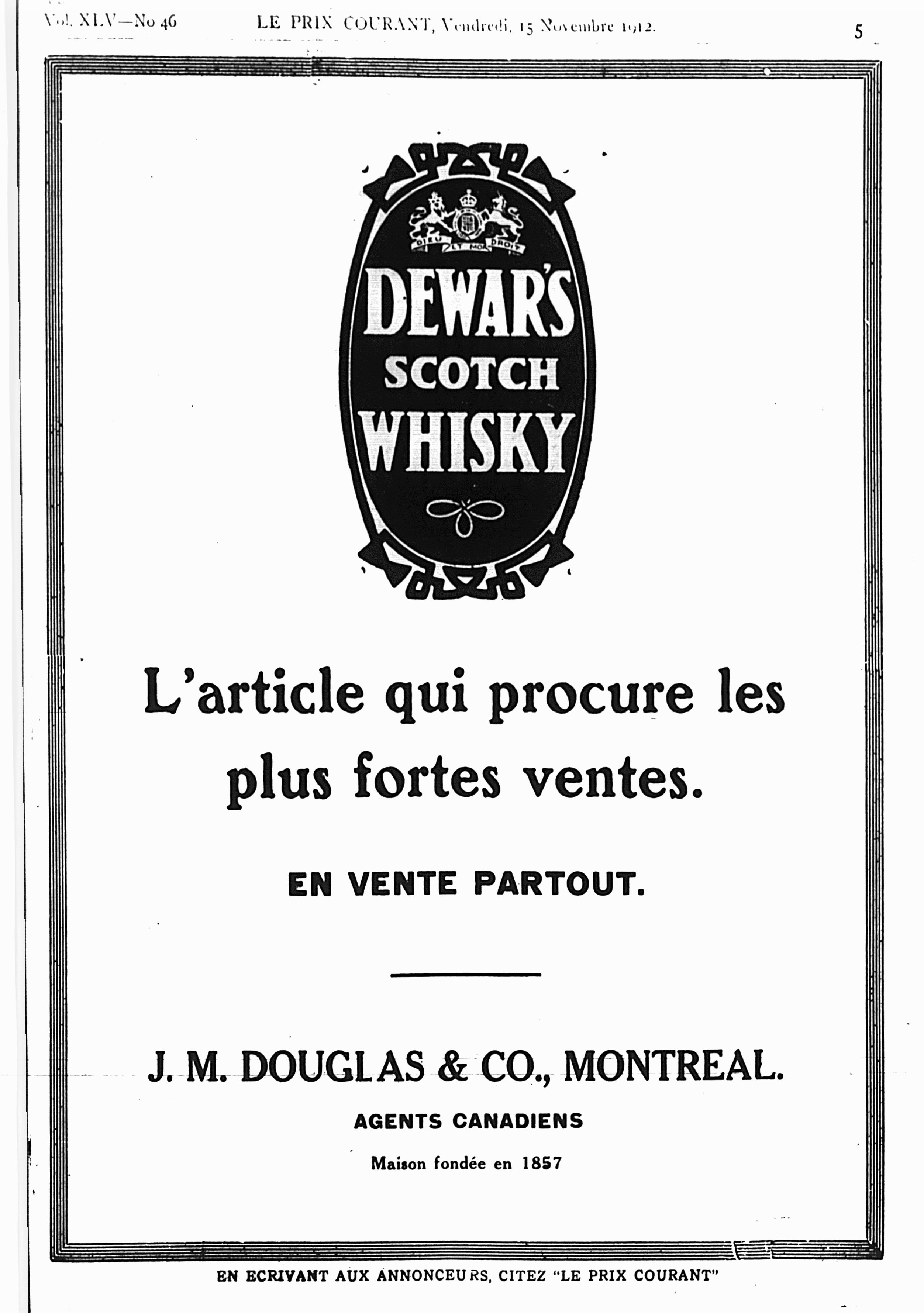 Vol. XLV—No 46 LE PRIX COURANT, Vendredi, 15 Novembre 1912. 5

DIEU ET MON DROIT

DEWAR'S SCOTCH WHISKY

L'article qui procure les plus fortes ventes.

EN VENTE PARTOUT.

J. M. DOUGLAS & CO., MONTREAL.

AGENTS CANADIENS

Maison fondée en 1857

EN ECRIVANT AUX ANNONCEURS, CITEZ "LE PRIX COURANT"